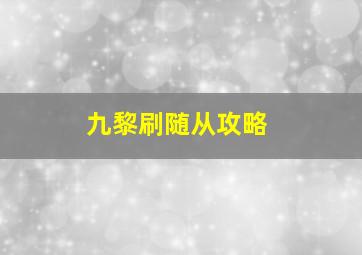 九黎刷随从攻略